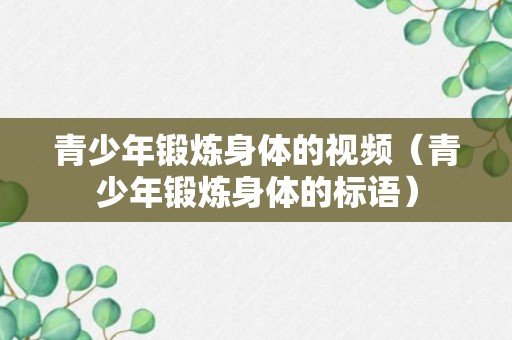 青少年锻炼身体的视频（青少年锻炼身体的标语）